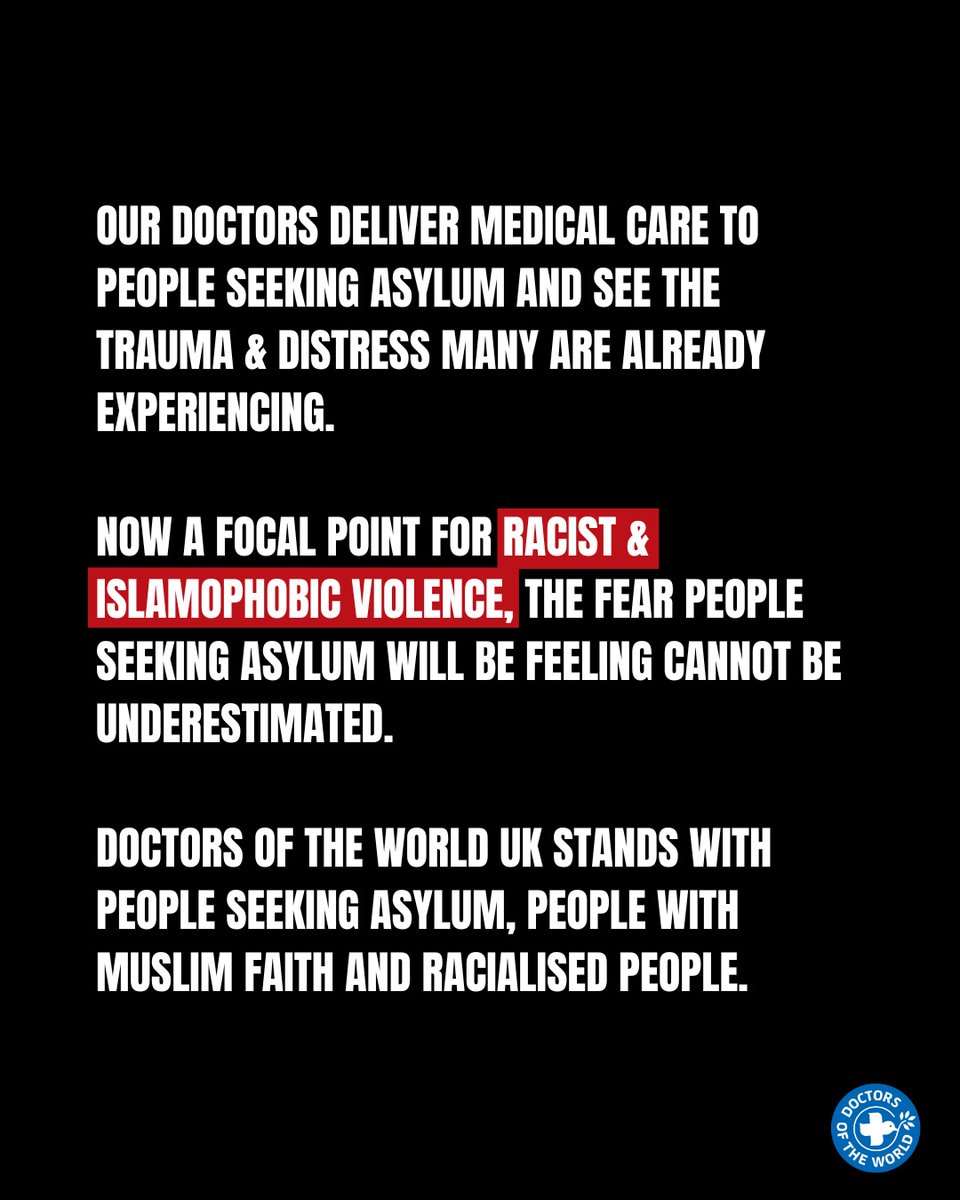 OUR DOCTORS DELIVER MEDICAL CARE TO PEOPLE SEEKING ASYLUM AND SEE THE TRAUMA & DISTRESS MANY ARE ALREADY EXPERIENCING.

NOW A FOCAL POINT FOR RACIST & ISLAMOPHOBIC VIOLENCE, THE FEAR PEOPLE SEEKING ASYLUM WILL BE FEELING CANNOT BE UNDERESTIMATED.

DOCTORS OF THE WORLD UK STANDS WITH PEOPLE SEEKING ASYLUM, PEOPLE WITH MUSLIM FAITH AND RACIALISED PEOPLE.

DOCTORS OF THE WORLD